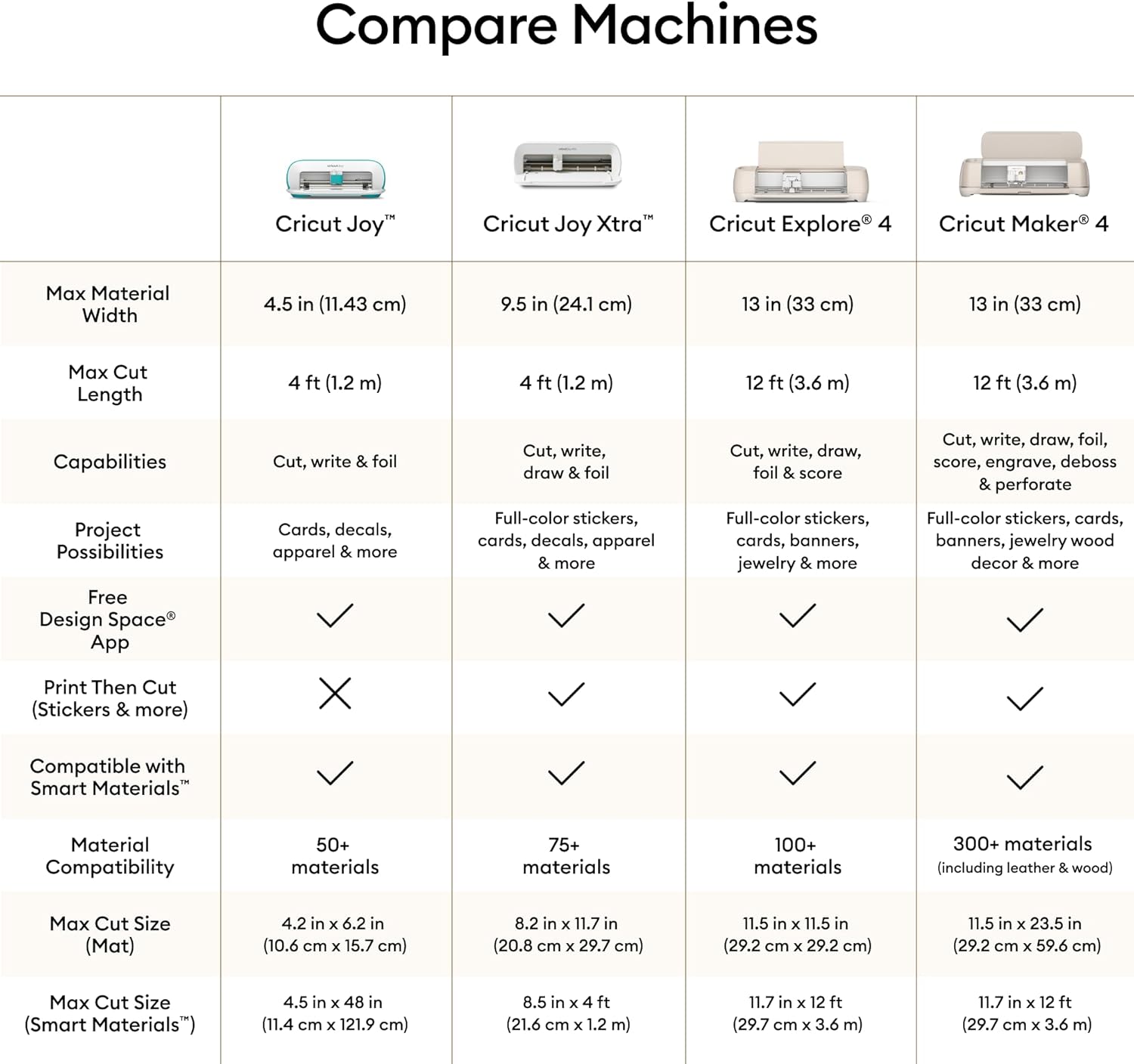 Compare Machines

| | Cricut Joy™ | Cricut Joy Xtra™ | Cricut Explore® 4 | Cricut Maker® 4 |
|---|---|---|---|---|
| Max Material Width | 4.5 in (11.43 cm) | 9.5 in (24.1 cm) | 13 in (33 cm) | 13 in (33 cm) |
| Max Cut Length | 4 ft (1.2 m) | 4 ft (1.2 m) | 12 ft (3.6 m) | 12 ft (3.6 m) |
| Capabilities | Cut, write & foil | Cut, write, draw & foil | Cut, write, draw, foil & score | Cut, write, draw, foil, score, engrave, deboss & perforate |
| Project Possibilities | Cards, decals, apparel & more | Full-color stickers, cards, decals, apparel & more | Full-color stickers, cards, banners, jewelry & more | Full-color stickers, cards, banners, jewelry wood decor & more |
| Free Design Space® App | ✓ | ✓ | ✓ | ✓ |
| Print Then Cut (Stickers & more) | ✗ | ✓ | ✓ | ✓ |
| Compatible with Smart Materials™ | ✓ | ✓ | ✓ | ✓ |
| Material Compatibility | 50+ materials | 75+ materials | 100+ materials | 300+ materials (including leather & wood) |
| Max Cut Size (Mat) | 4.2 in x 6.2 in (10.6 cm x 15.7 cm) | 8.2 in x 11.7 in (20.8 cm x 29.7 cm) | 11.5 in x 11.5 in (29.2 cm x 29.2 cm) | 11.5 in x 23.5 in (29.2 cm x 59.6 cm) |
| Max Cut Size (Smart Materials™) | 4.5 in x 48 in (11.4 cm x 121.9 cm) | 8.5 in x 4 ft (21.6 cm x 1.2 m) | 11.7 in x 12 ft (29.7 cm x 3.6 m) | 11.7 in x 12 ft (29.7 cm x 3.6 m) |